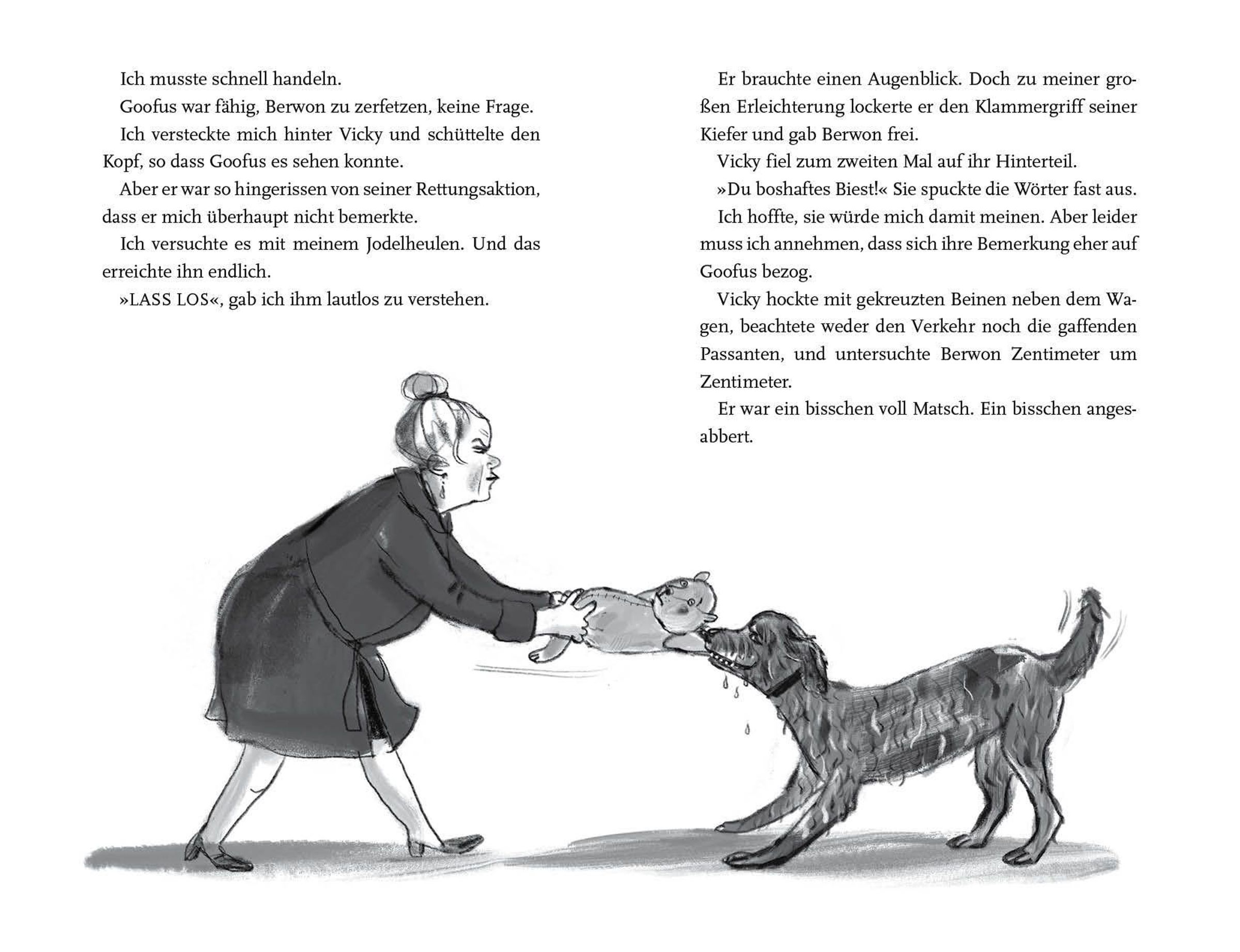 Ich musste schnell handeln.

Goofus war fähig, Berwon zu zerfetzen, keine Frage.

Ich versteckte mich hinter Vicky und schüttelte den Kopf, so dass Goofus es sehen konnte.

Aber er war so hingerissen von seiner Rettungsaktion, dass er mich überhaupt nicht bemerkte.

Ich versuchte es mit meinem Jodelheulen. Und das erreichte ihn endlich.

»LASS LOS«, gab ich ihm lautlos zu verstehen.

Er brauchte einen Augenblick. Doch zu meiner großen Erleichterung lockerte er den Klammergriff seiner Kiefer und gab Berwon frei.

Vicky fiel zum zweiten Mal auf ihr Hinterteil.

»Du boshaftes Biest!« Sie spuckte die Wörter fast aus.

Ich hoffte, sie würde mich damit meinen. Aber leider muss ich annehmen, dass sich ihre Bemerkung eher auf Goofus bezog.

Vicky hockte mit gekreuzten Beinen neben dem Wagen, beachtete weder den Verkehr noch die gaffenden Passanten, und untersuchte Berwon Zentimeter um Zentimeter.

Er war ein bisschen voll Matsch. Ein bisschen angesabbert.